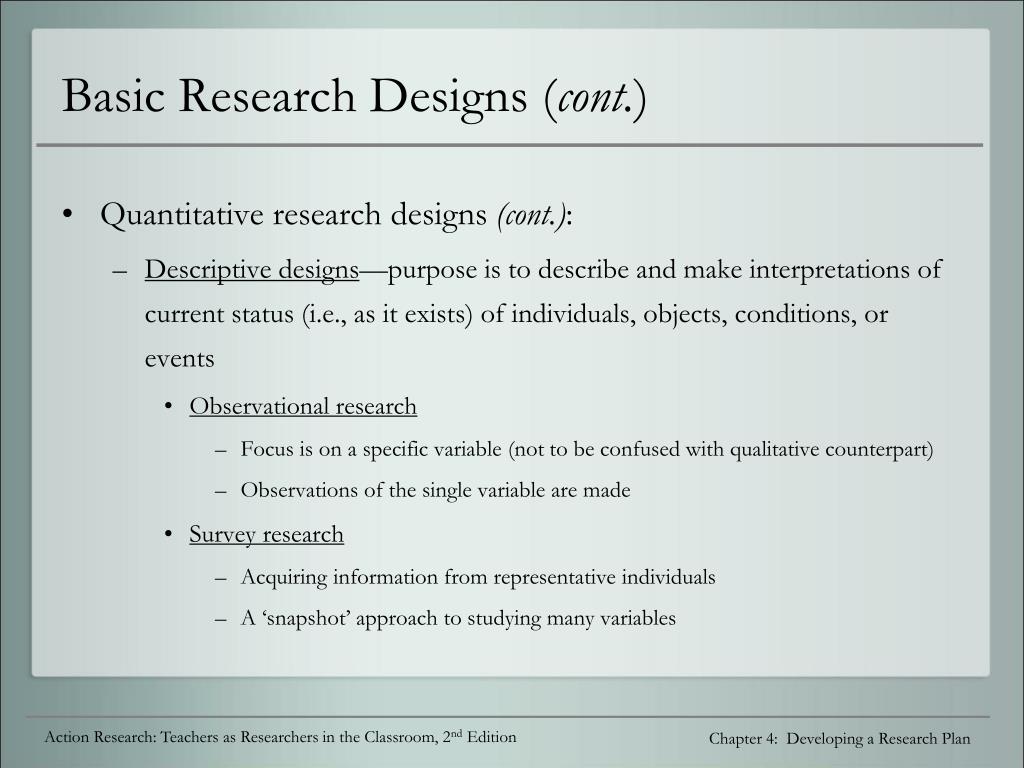 Basic Research Designs (cont.)

• Quantitative research designs (cont.):

– Descriptive designs—purpose is to describe and make interpretations of current status (i.e., as it exists) of individuals, objects, conditions, or events

• Observational research

– Focus is on a specific variable (not to be confused with qualitative counterpart)

– Observations of the single variable are made

• Survey research

– Acquiring information from representative individuals

– A ‘snapshot’ approach to studying many variables

Action Research: Teachers as Researchers in the Classroom, 2$^{nd}$ Edition

Chapter 4: Developing a Research Plan